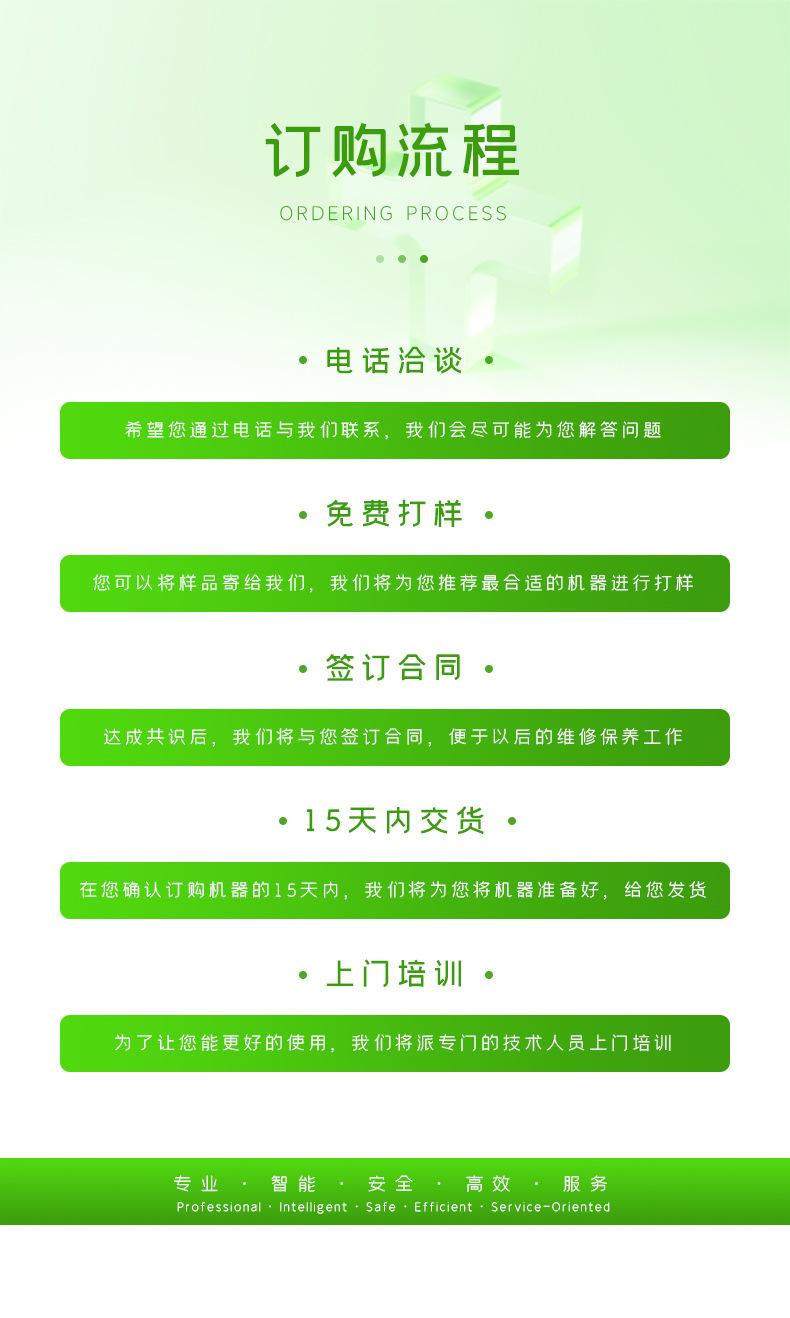 订购流程

ORDERING PROCESS

• 电话洽谈 •

希望您通过电话与我们联系，我们会尽可能为您解答问题

• 免费打样 •

您可以将样品寄给我们，我们将为您推荐最合适的机器进行打样

• 签订合同 •

达成共识后，我们将与您签订合同，便于以后的维修保养工作

• 15天内交货 •

在您确认订购机器的15天内，我们将为您将机器准备好，给您发货

• 上门培训 •

为了让您能更好的使用，我们将派专门的技术人员上门培训

专业 · 智能 · 安全 · 高效 · 服务

Professional · Intelligent · Safe · Efficient · Service-Oriented